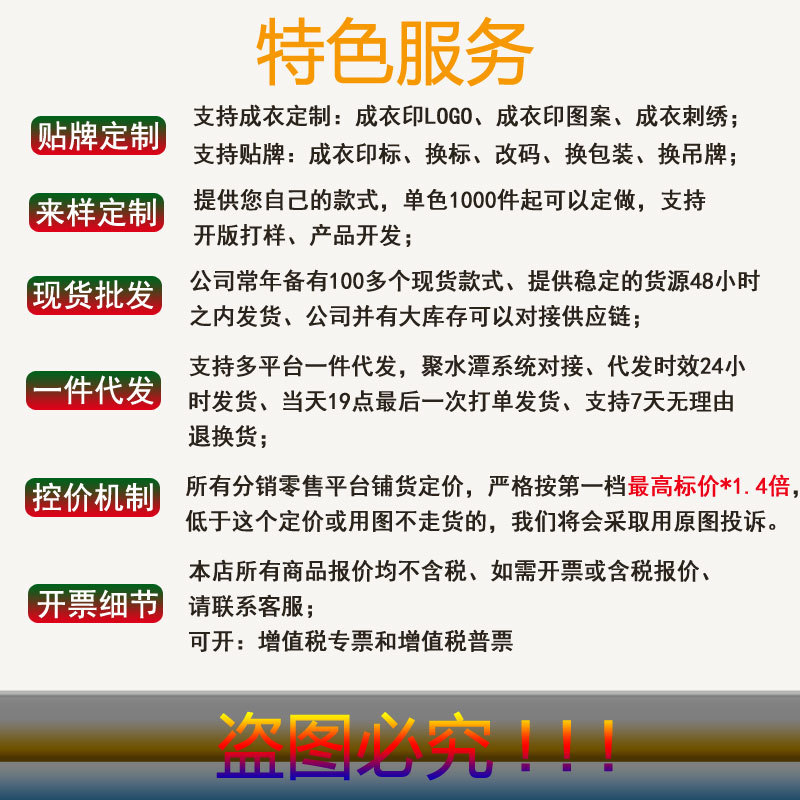 特色服务

贴牌定制

支持成衣定制：成衣印LOGO、成衣印图案、成衣刺绣；
支持贴牌：成衣印标、换标、改码、换包装、换吊牌；

来样定制

提供您自己的款式，单色1000件起可以定做，支持开版打样、产品开发；

现货批发

公司常年备有100多个现货款式、提供稳定的货源48小时之内发货、公司并有大库存可以对接供应链；

一件代发

支持多平台一件代发，聚水潭系统对接、代发时效24小时发货、当天19点最后一次打单发货、支持7天无理由退换货；

控价机制

所有分销零售平台铺货定价，严格按第一档最高标价*1.4倍，低于这个定价或用图不走货的，我们将会采取用原图投诉。

开票细节

本店所有商品报价均不含税、如需开票或含税报价、请联系客服；
可开：增值税专票和增值税普票

盗图必究！！！